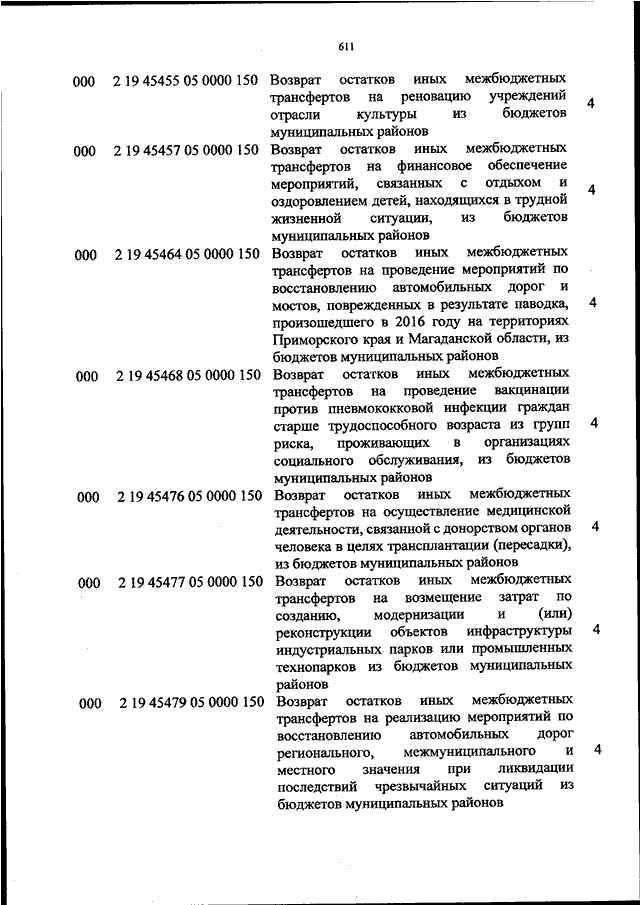 611

| | | | |
|---|---|---|---|
| 000 | 2 19 45455 05 0000 150 | Возврат остатков иных межбюджетных трансфертов на реновацию учреждений отрасли культуры из бюджетов муниципальных районов | 4 |
| 000 | 2 19 45457 05 0000 150 | Возврат остатков иных межбюджетных трансфертов на финансовое обеспечение мероприятий, связанных с отдыхом и оздоровлением детей, находящихся в трудной жизненной ситуации, из бюджетов муниципальных районов | 4 |
| 000 | 2 19 45464 05 0000 150 | Возврат остатков иных межбюджетных трансфертов на проведение мероприятий по восстановлению автомобильных дорог и мостов, поврежденных в результате паводка, произошедшего в 2016 году на территориях Приморского края и Магаданской области, из бюджетов муниципальных районов | 4 |
| 000 | 2 19 45468 05 0000 150 | Возврат остатков иных межбюджетных трансфертов на проведение вакцинации против пневмококковой инфекции граждан старше трудоспособного возраста из групп риска, проживающих в организациях социального обслуживания, из бюджетов муниципальных районов | 4 |
| 000 | 2 19 45476 05 0000 150 | Возврат остатков иных межбюджетных трансфертов на осуществление медицинской деятельности, связанной с донорством органов человека в целях трансплантации (пересадки), из бюджетов муниципальных районов | 4 |
| 000 | 2 19 45477 05 0000 150 | Возврат остатков иных межбюджетных трансфертов на возмещение затрат по созданию, модернизации и (или) реконструкции объектов инфраструктуры индустриальных парков или промышленных технопарков из бюджетов муниципальных районов | 4 |
| 000 | 2 19 45479 05 0000 150 | Возврат остатков иных межбюджетных трансфертов на реализацию мероприятий по восстановлению автомобильных дорог регионального, межмуниципального и местного значения при ликвидации последствий чрезвычайных ситуаций из бюджетов муниципальных районов | 4 |